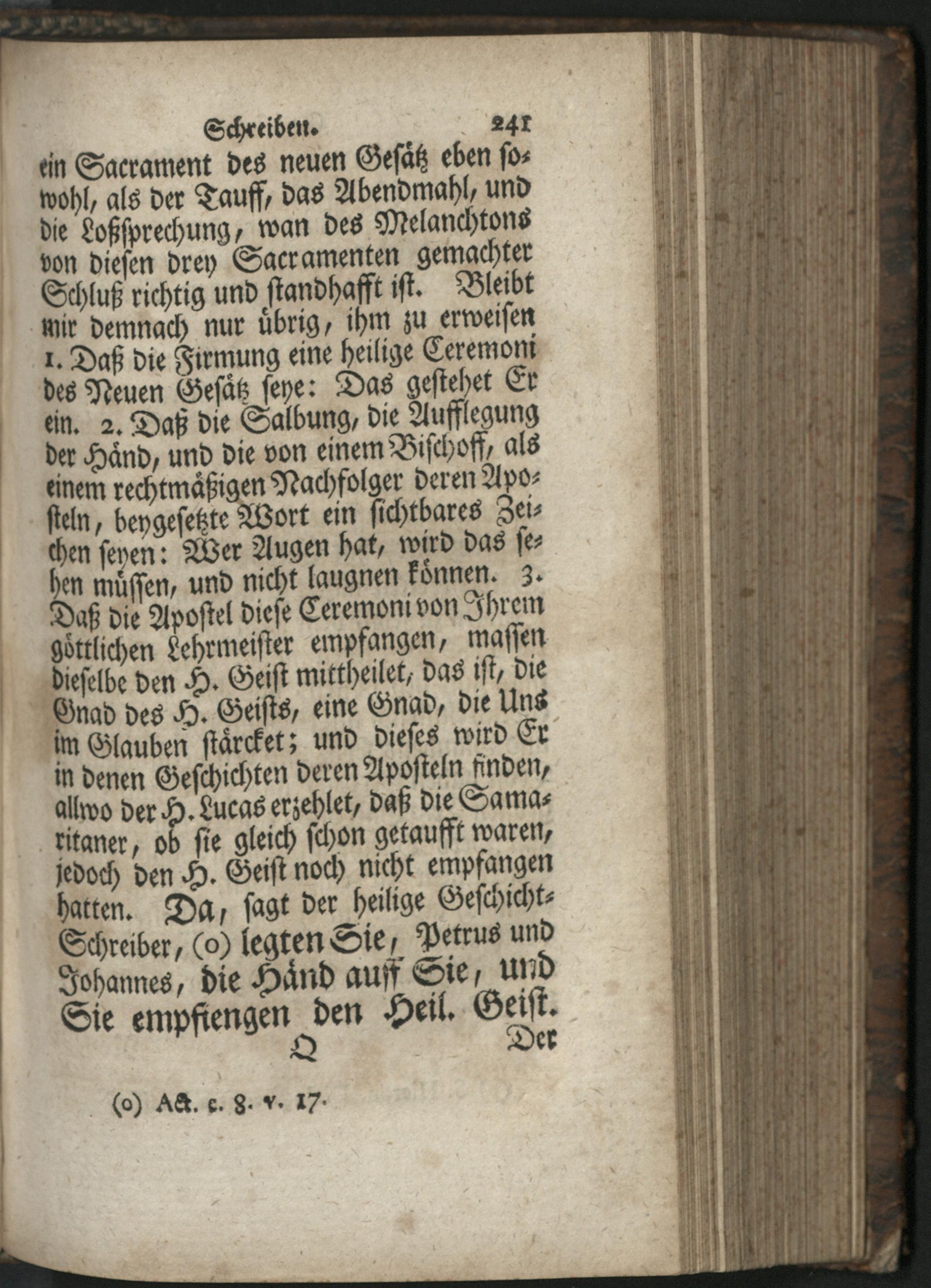 Schreiben. 241

ein Sacrament des neuen Gesätz eben sowohl, als der Tauff, das Abendmahl, und die Loßsprechung, wan des Melanchtons von diesen drey Sacramenten gemachter Schluß richtig und standhafft ist. Bleibt mir demnach nur übrig, ihm zu erweisen 1. Daß die Firmung eine heilige Ceremoni des Neuen Gesätz seye: Das gestehet Er ein. 2. Daß die Salbung, die Aufflegung der Händ, und die von einem Bischoff, als einem rechtmäßigen Nachfolger deren Aposteln, beygesetzte Wort ein sichtbares Zeichen seyen: Wer Augen hat, wird das sehen müssen, und nicht laugnen können. 3. Daß die Apostel diese Ceremoni von Ihrem göttlichen Lehrmeister empfangen, massen dieselbe den H. Geist mittheilet, das ist, die Gnad des H. Geists, eine Gnad, die Uns im Glauben stärcket; und dieses wird Er in denen Geschichten deren Aposteln finden, allwo der H. Lucas erzehlet, daß die Samaritaner, ob sie gleich schon getaufft waren, jedoch den H. Geist noch nicht empfangen hatten. Da, sagt der heilige Geschicht-Schreiber, (o) legten Sie, Petrus und Johannes, die Händ auff Sie, und Sie empfiengen den Heil. Geist.

Q Der

(o) Act. c. 8. v. 17.